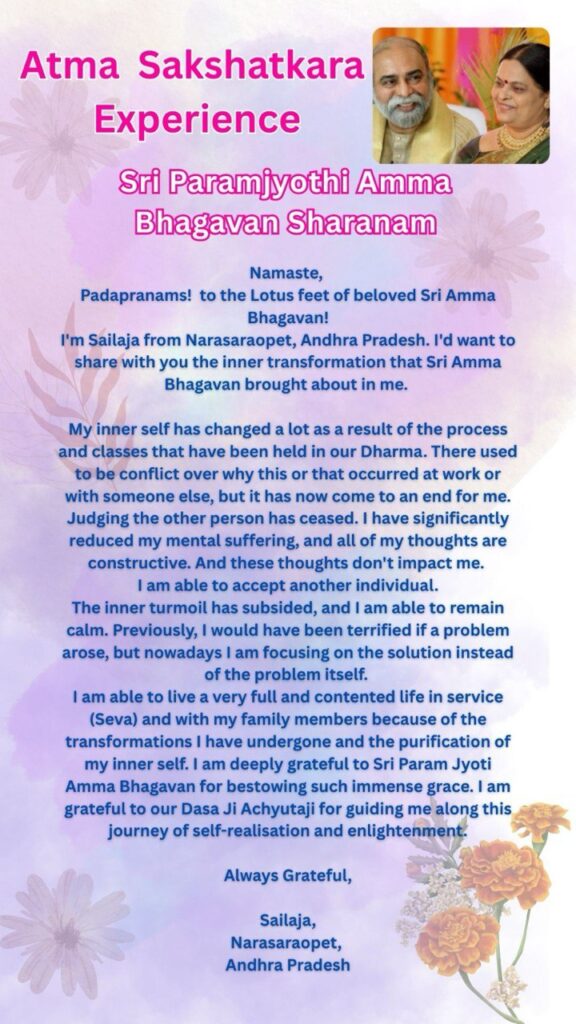 Atma Sakshatkara Experience

Sri Paramjyothi Amma Bhagavan Sharanam

Namaste,
Padapranams! to the Lotus feet of beloved Sri Amma Bhagavan!
I'm Sailaja from Narasaraopet, Andhra Pradesh. I'd want to share with you the inner transformation that Sri Amma Bhagavan brought about in me.

My inner self has changed a lot as a result of the process and classes that have been held in our Dharma. There used to be conflict over why this or that occurred at work or with someone else, but it has now come to an end for me. Judging the other person has ceased. I have significantly reduced my mental suffering, and all of my thoughts are constructive. And these thoughts don't impact me.
I am able to accept another individual.
The inner turmoil has subsided, and I am able to remain calm. Previously, I would have been terrified if a problem arose, but nowadays I am focusing on the solution instead of the problem itself.
I am able to live a very full and contented life in service (Seva) and with my family members because of the transformations I have undergone and the purification of my inner self. I am deeply grateful to Sri Param Jyoti Amma Bhagavan for bestowing such immense grace. I am grateful to our Dasa Ji Achyutaji for guiding me along this journey of self-realisation and enlightenment.

Always Grateful,

Sailaja,
Narasaraopet,
Andhra Pradesh